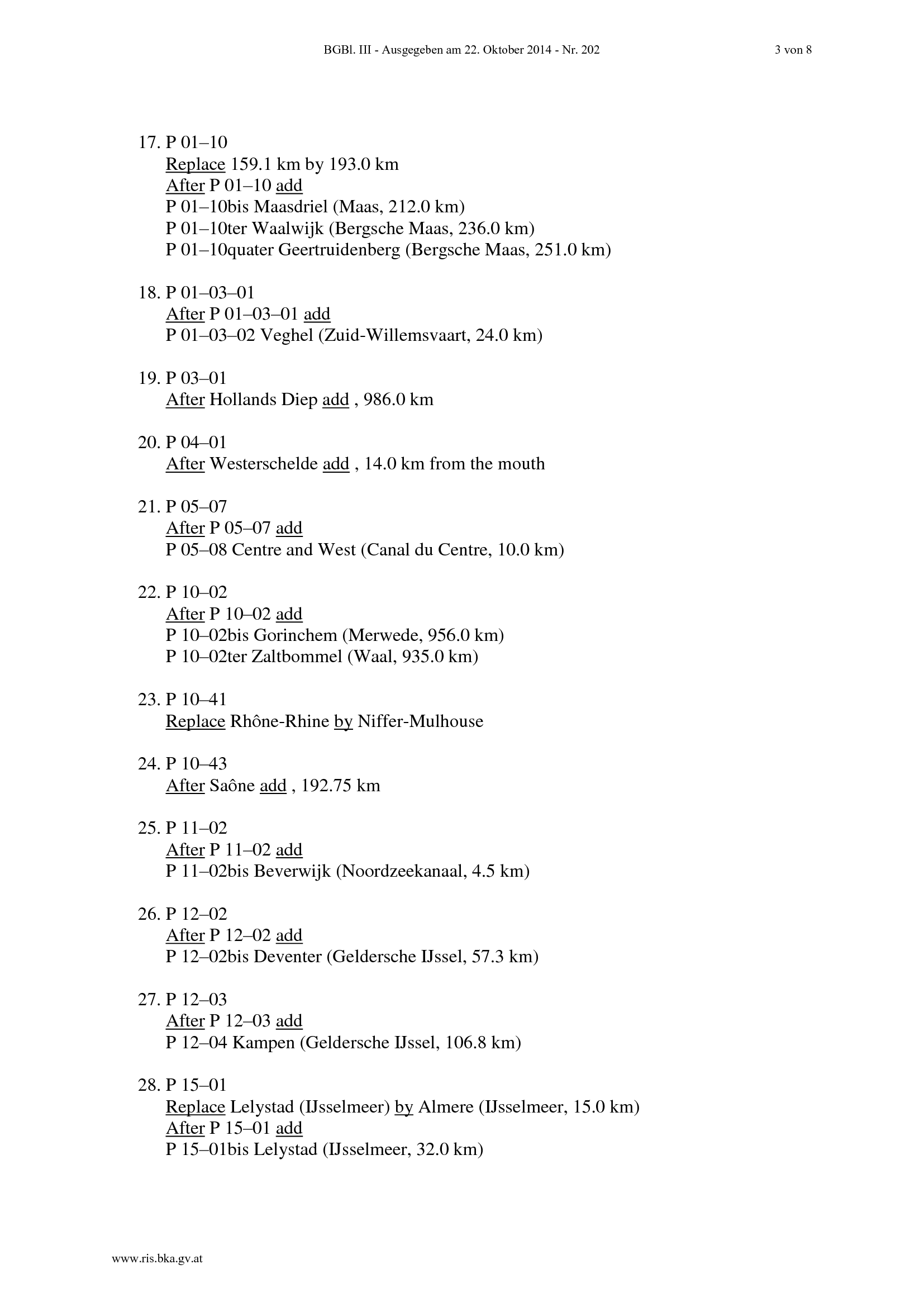 BGBl. III - Ausgegeben am 22. Oktober 2014 - Nr. 202

3 von 8

17. P 01–10
Replace 159.1 km by 193.0 km
After P 01–10 add
P 01–10bis Maasdriel (Maas, 212.0 km)
P 01–10ter Waalwijk (Bergsche Maas, 236.0 km)
P 01–10quater Geertruidenberg (Bergsche Maas, 251.0 km)

18. P 01–03–01
After P 01–03–01 add
P 01–03–02 Veghel (Zuid-Willemsvaart, 24.0 km)

19. P 03–01
After Hollands Diep add , 986.0 km

20. P 04–01
After Westerschelde add , 14.0 km from the mouth

21. P 05–07
After P 05–07 add
P 05–08 Centre and West (Canal du Centre, 10.0 km)

22. P 10–02
After P 10–02 add
P 10–02bis Gorinchem (Merwede, 956.0 km)
P 10–02ter Zaltbommel (Waal, 935.0 km)

23. P 10–41
Replace Rhône-Rhine by Niffer-Mulhouse

24. P 10–43
After Saône add , 192.75 km

25. P 11–02
After P 11–02 add
P 11–02bis Beverwijk (Noordzeekanaal, 4.5 km)

26. P 12–02
After P 12–02 add
P 12–02bis Deventer (Geldersche IJssel, 57.3 km)

27. P 12–03
After P 12–03 add
P 12–04 Kampen (Geldersche IJssel, 106.8 km)

28. P 15–01
Replace Lelystad (IJsselmeer) by Almere (IJsselmeer, 15.0 km)
After P 15–01 add
P 15–01bis Lelystad (IJsselmeer, 32.0 km)

www.ris.bka.gv.at